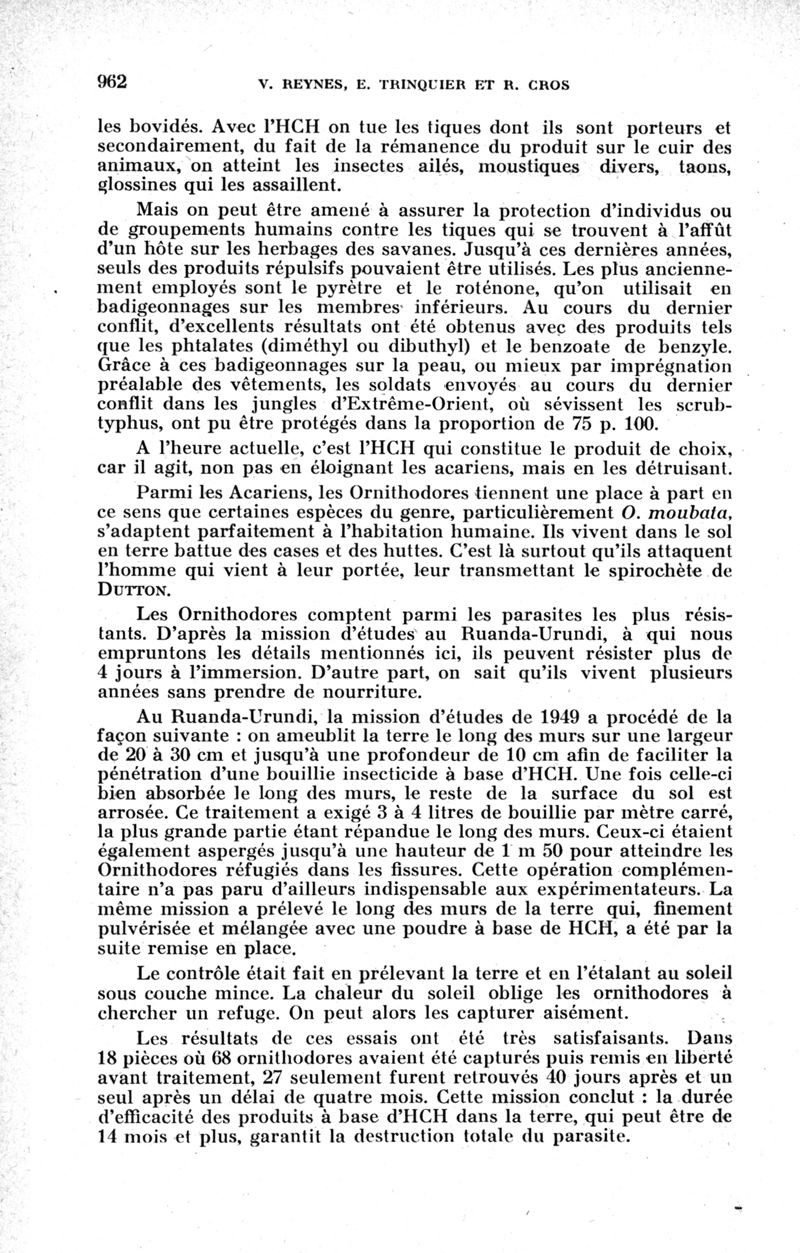 962 V. REYNES, E. TRINQUIER ET R. CROS

les bovidés. Avec l'HCH on tue les tiques dont ils sont porteurs et secondairement, du fait de la rémanence du produit sur le cuir des animaux, on atteint les insectes ailés, moustiques divers, taons, glossines qui les assaillent.

Mais on peut être amené à assurer la protection d'individus ou de groupements humains contre les tiques qui se trouvent à l'affût d'un hôte sur les herbages des savanes. Jusqu'à ces dernières années, seuls des produits répulsifs pouvaient être utilisés. Les plus anciennement employés sont le pyrètre et le roténone, qu'on utilisait en badigeonnages sur les membres inférieurs. Au cours du dernier conflit, d'excellents résultats ont été obtenus avec des produits tels que les phtalates (diméthyl ou dibuthyl) et le benzoate de benzyle. Grâce à ces badigeonnages sur la peau, ou mieux par imprégnation préalable des vêtements, les soldats envoyés au cours du dernier conflit dans les jungles d'Extrême-Orient, où sévissent les scrub-typhus, ont pu être protégés dans la proportion de 75 p. 100.

A l'heure actuelle, c'est l'HCH qui constitue le produit de choix, car il agit, non pas en éloignant les acariens, mais en les détruisant.

Parmi les Acariens, les Ornithodores tiennent une place à part en ce sens que certaines espèces du genre, particulièrement O. moubata, s'adaptent parfaitement à l'habitation humaine. Ils vivent dans le sol en terre battue des cases et des huttes. C'est là surtout qu'ils attaquent l'homme qui vient à leur portée, leur transmettant le spirochète de DUTTON.

Les Ornithodores comptent parmi les parasites les plus résistants. D'après la mission d'études au Ruanda-Urundi, à qui nous empruntons les détails mentionnés ici, ils peuvent résister plus de 4 jours à l'immersion. D'autre part, on sait qu'ils vivent plusieurs années sans prendre de nourriture.

Au Ruanda-Urundi, la mission d'études de 1949 a procédé de la façon suivante : on ameublit la terre le long des murs sur une largeur de 20 à 30 cm et jusqu'à une profondeur de 10 cm afin de faciliter la pénétration d'une bouillie insecticide à base d'HCH. Une fois celle-ci bien absorbée le long des murs, le reste de la surface du sol est arrosée. Ce traitement a exigé 3 à 4 litres de bouillie par mètre carré, la plus grande partie étant répandue le long des murs. Ceux-ci étaient également aspergés jusqu'à une hauteur de 1 m 50 pour atteindre les Ornithodores réfugiés dans les fissures. Cette opération complémentaire n'a pas paru d'ailleurs indispensable aux expérimentateurs. La même mission a prélevé le long des murs de la terre qui, finement pulvérisée et mélangée avec une poudre à base de HCH, a été par la suite remise en place.

Le contrôle était fait en prélevant la terre et en l'étalant au soleil sous couche mince. La chaleur du soleil oblige les ornithodores à chercher un refuge. On peut alors les capturer aisément.

Les résultats de ces essais ont été très satisfaisants. Dans 18 pièces où 68 ornithodores avaient été capturés puis remis en liberté avant traitement, 27 seulement furent retrouvés 40 jours après et un seul après un délai de quatre mois. Cette mission conclut : la durée d'efficacité des produits à base d'HCH dans la terre, qui peut être de 14 mois et plus, garantit la destruction totale du parasite.